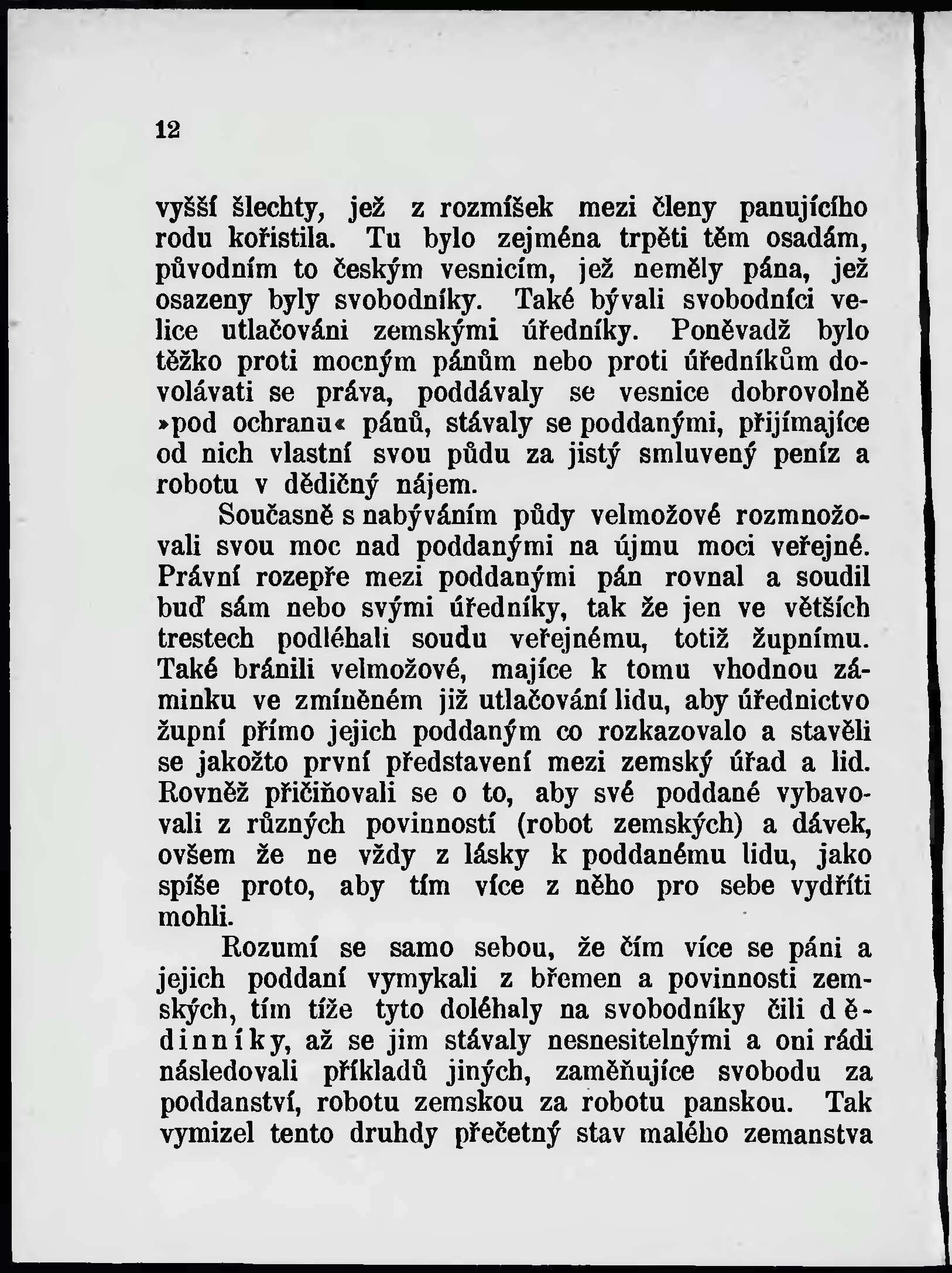 12

vyšší šlechty, jež z rozmíšek mezi členy panujícího rodu kořistila. Tu bylo zejména trpěti těm osadám, původním to českým vesnicím, jež neměly pána, jež osazeny byly svobodníky. Také bývali svobodníci velice utlačováni zemskými úředníky. Poněvadž bylo těžko proti mocným pánům nebo proti úředníkům dovolávati se práva, poddávaly se vesnice dobrovolně »pod ochranu« pánů, stávaly se poddanými, přijímajíce od nich vlastní svou půdu za jistý smluvený peníz a robotu v dědičný nájem.

Současně s nabýváním půdy velmožové rozmnožovali svou moc nad poddanými na újmu moci veřejné. Právní rozepře mezi poddanými pán rovnal a soudil buď sám nebo svými úředníky, tak že jen ve větších trestech podléhali soudu veřejnému, totiž župnímu. Také bránili velmožové, majíce k tomu vhodnou záminku ve zmíněném již utlačování lidu, aby úřednictvo župní přímo jejich poddaným co rozkazovalo a stavěli se jakožto první představení mezi zemský úřad a lid. Rovněž přičiňovali se o to, aby své poddané vybavovali z různých povinností (robot zemských) a dávek, ovšem že ne vždy z lásky k poddanému lidu, jako spíše proto, aby tím více z něho pro sebe vydříti mohli.

Rozumí se samo sebou, že čím více se páni a jejich poddaní vymykali z břemen a povinnosti zemských, tím tíže tyto doléhaly na svobodníky čili dědinníky, až se jim stávaly nesnesitelnými a oni rádi následovali příkladů jiných, zaměňujíce svobodu za poddanství, robotu zemskou za robotu panskou. Tak vymizel tento druhdy přečetný stav malého zemanstva